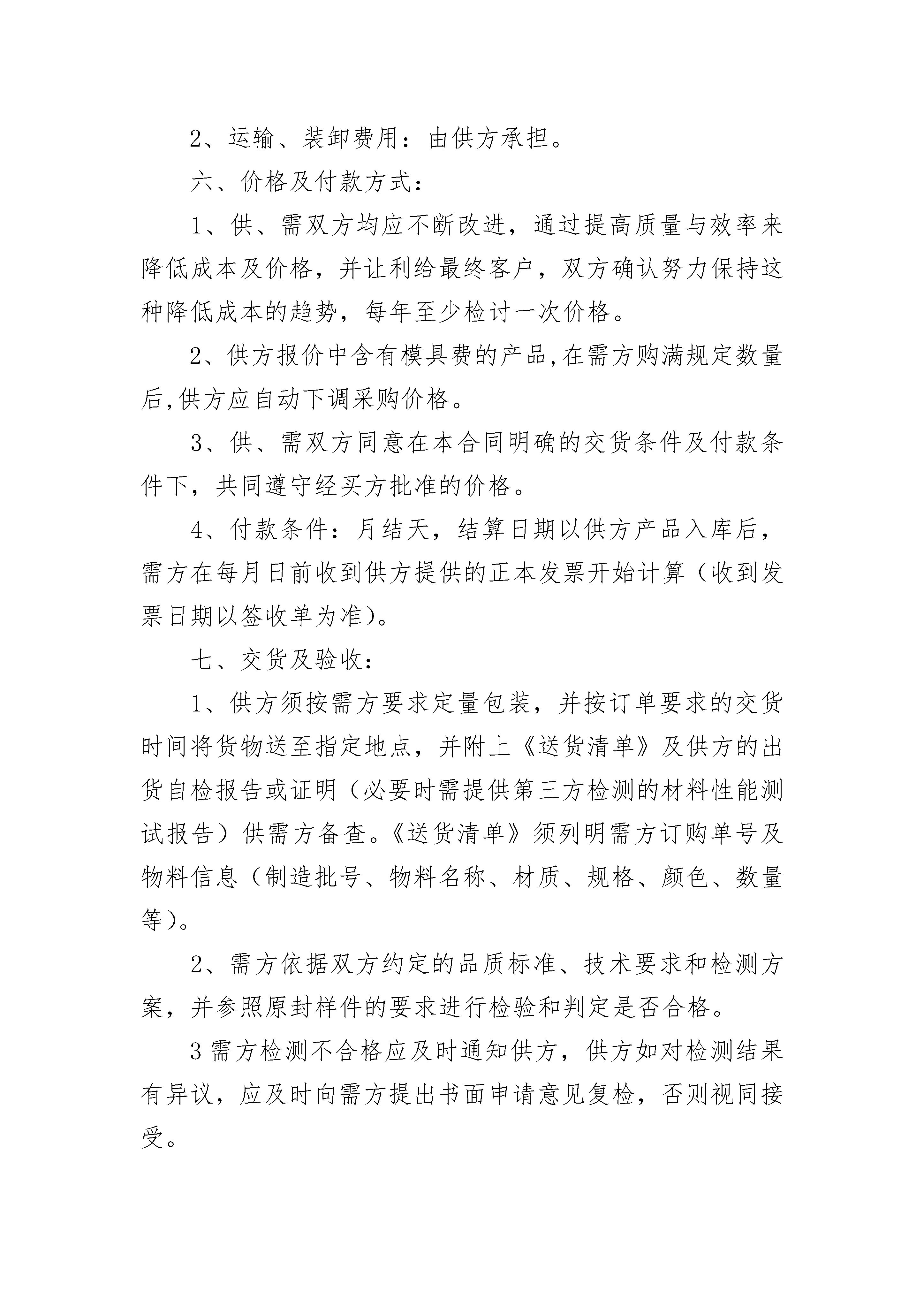 2、运输、装卸费用：由供方承担。

六、价格及付款方式：

1、供、需双方均应不断改进，通过提高质量与效率来降低成本及价格，并让利给最终客户，双方确认努力保持这种降低成本的趋势，每年至少检讨一次价格。

2、供方报价中含有模具费的产品,在需方购满规定数量后,供方应自动下调采购价格。

3、供、需双方同意在本合同明确的交货条件及付款条件下，共同遵守经买方批准的价格。

4、付款条件：月结天，结算日期以供方产品入库后，需方在每月日前收到供方提供的正本发票开始计算（收到发票日期以签收单为准)。

七、交货及验收：

1、供方须按需方要求定量包装，并按订单要求的交货时间将货物送至指定地点，并附上《送货清单》及供方的出货自检报告或证明（必要时需提供第三方检测的材料性能测试报告）供需方备查。《送货清单》须列明需方订购单号及物料信息（制造批号、物料名称、材质、规格、颜色、数量等)。

2、需方依据双方约定的品质标准、技术要求和检测方案，并参照原封样件的要求进行检验和判定是否合格。

3 需方检测不合格应及时通知供方，供方如对检测结果有异议，应及时向需方提出书面申请意见复检，否则视同接受。